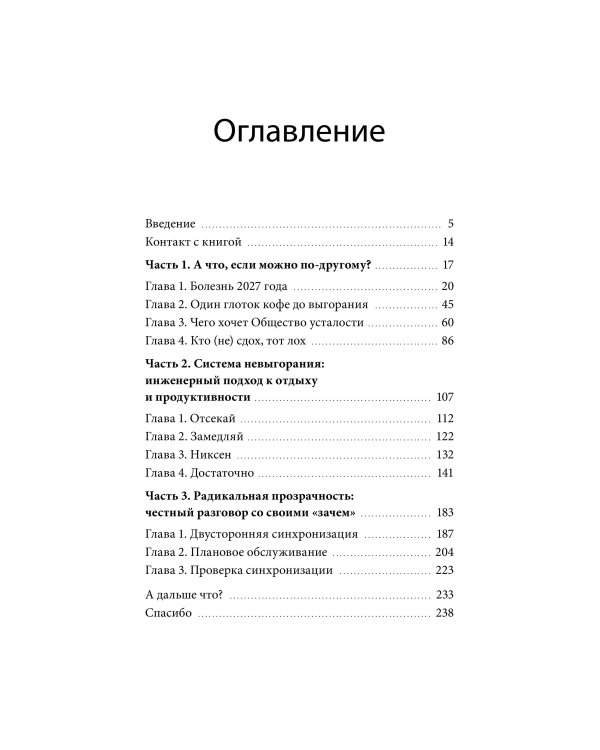 Оглавление

Введение 5
Контакт с книгой 14

Часть 1. А что, если можно по-другому? 17
Глава 1. Болезнь 2027 года 20
Глава 2. Один глоток кофе до выгорания 45
Глава 3. Чего хочет Общество усталости 60
Глава 4. Кто (не) сдох, тот лох 86

Часть 2. Система невыгорания: инженерный подход к отдыху и продуктивности 107
Глава 1. Отсекай 112
Глава 2. Замедляй 122
Глава 3. Никсен 132
Глава 4. Достаточно 141

Часть 3. Радикальная прозрачность: честный разговор со своими «зачем» 183
Глава 1. Двусторонняя синхронизация 187
Глава 2. Плановое обслуживание 204
Глава 3. Проверка синхронизации 223

А дальше что? 233
Спасибо 238